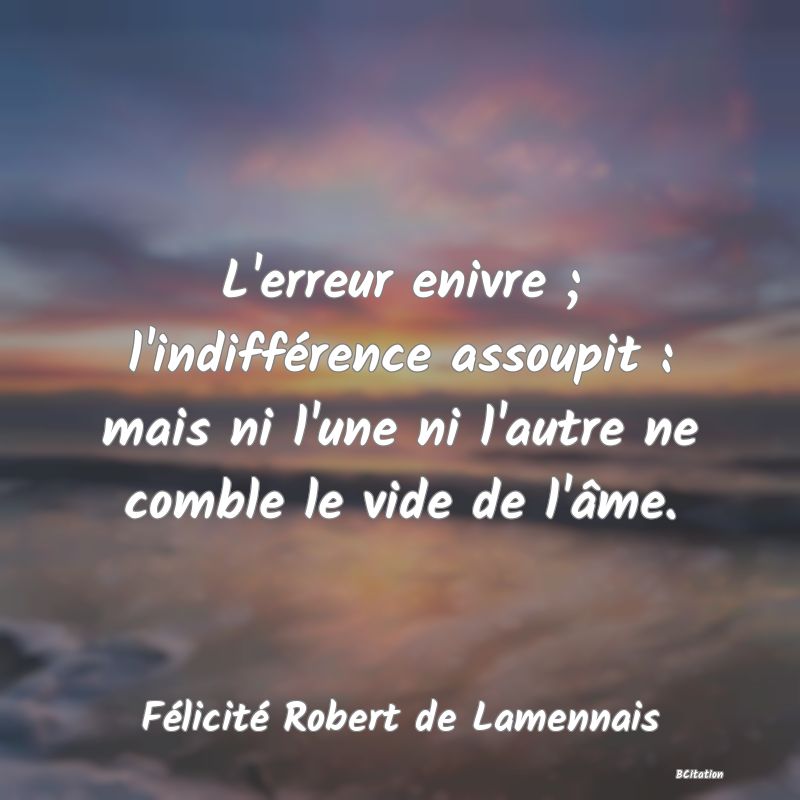 L'erreur enivre ; l'indifférence assoupit : mais ni l'une ni l'autre ne comble le vide de l'âme.

Félicité Robert de Lamennais

BCitation